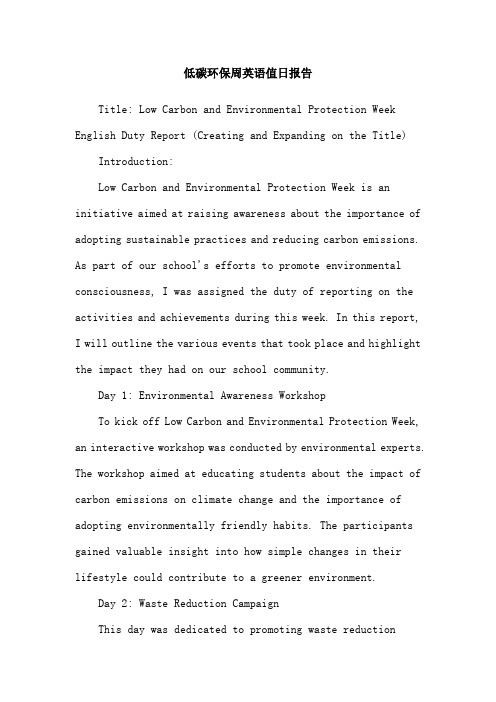 低碳环保周英语值日报告

Title: Low Carbon and Environmental Protection Week English Duty Report (Creating and Expanding on the Title)

Introduction:

Low Carbon and Environmental Protection Week is an initiative aimed at raising awareness about the importance of adopting sustainable practices and reducing carbon emissions. As part of our school's efforts to promote environmental consciousness, I was assigned the duty of reporting on the activities and achievements during this week. In this report, I will outline the various events that took place and highlight the impact they had on our school community.

Day 1: Environmental Awareness Workshop

To kick off Low Carbon and Environmental Protection Week, an interactive workshop was conducted by environmental experts. The workshop aimed at educating students about the impact of carbon emissions on climate change and the importance of adopting environmentally friendly habits. The participants gained valuable insight into how simple changes in their lifestyle could contribute to a greener environment.

Day 2: Waste Reduction Campaign

This day was dedicated to promoting waste reduction